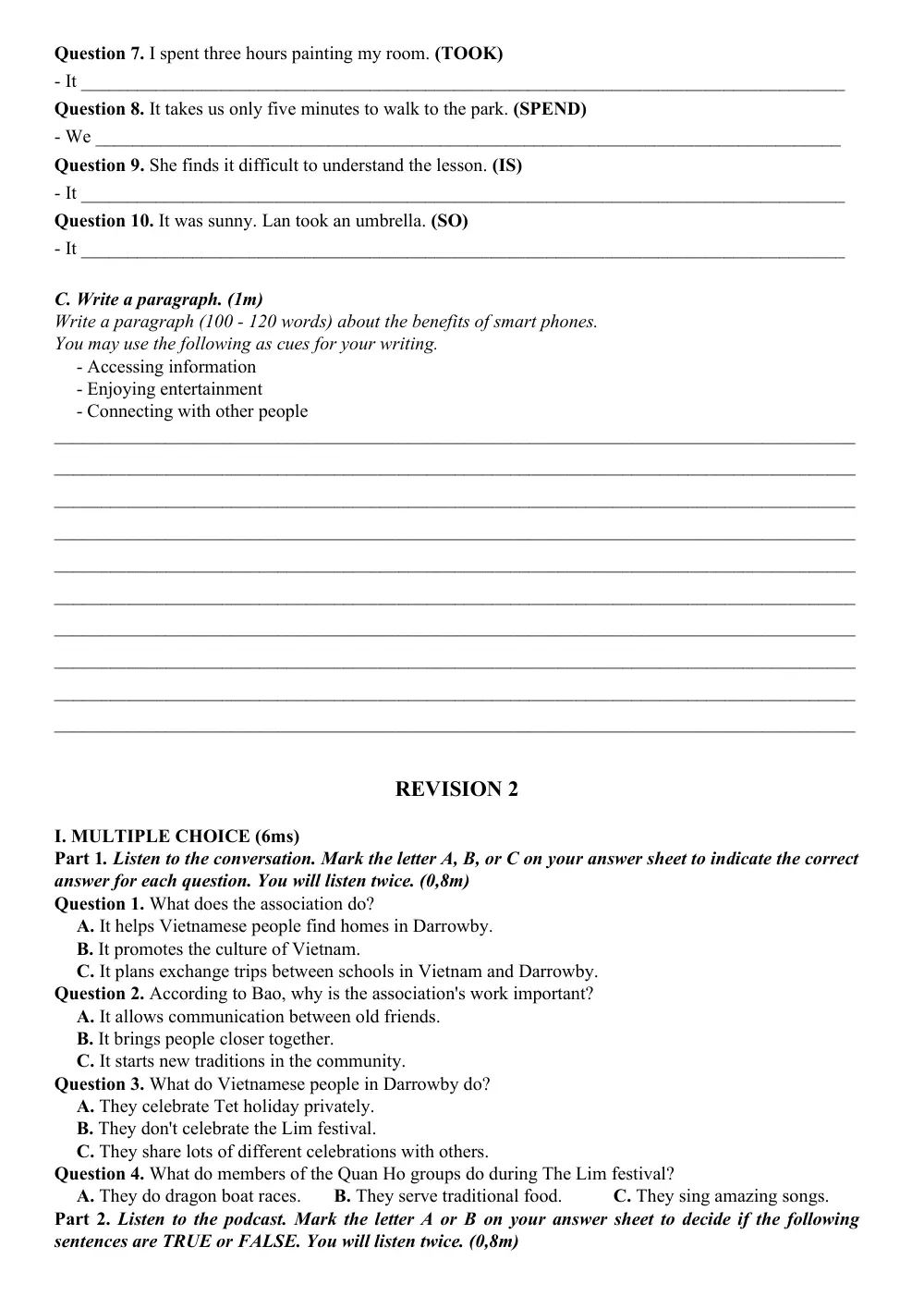 Question 7. I spent three hours painting my room. (TOOK)
- It ____

Question 8. It takes us only five minutes to walk to the park. (SPEND)
- We ____

Question 9. She finds it difficult to understand the lesson. (IS)
- It ____

Question 10. It was sunny. Lan took an umbrella. (SO)
- It ____

C. Write a paragraph. (1m)
Write a paragraph (100 - 120 words) about the benefits of smart phones.
You may use the following as cues for your writing.
- Accessing information
- Enjoying entertainment
- Connecting with other people
____
____
____
____
____
____
____
____
____
____

REVISION 2

I. MULTIPLE CHOICE (6ms)
Part 1. Listen to the conversation. Mark the letter A, B, or C on your answer sheet to indicate the correct answer for each question. You will listen twice. (0,8m)
Question 1. What does the association do?
A. It helps Vietnamese people find homes in Darrowby.
B. It promotes the culture of Vietnam.
C. It plans exchange trips between schools in Vietnam and Darrowby.
Question 2. According to Bao, why is the association's work important?
A. It allows communication between old friends.
B. It brings people closer together.
C. It starts new traditions in the community.
Question 3. What do Vietnamese people in Darrowby do?
A. They celebrate Tet holiday privately.
B. They don't celebrate the Lim festival.
C. They share lots of different celebrations with others.
Question 4. What do members of the Quan Ho groups do during The Lim festival?
A. They do dragon boat races. B. They serve traditional food. C. They sing amazing songs.
Part 2. Listen to the podcast. Mark the letter A or B on your answer sheet to decide if the following sentences are TRUE or FALSE. You will listen twice. (0,8m)